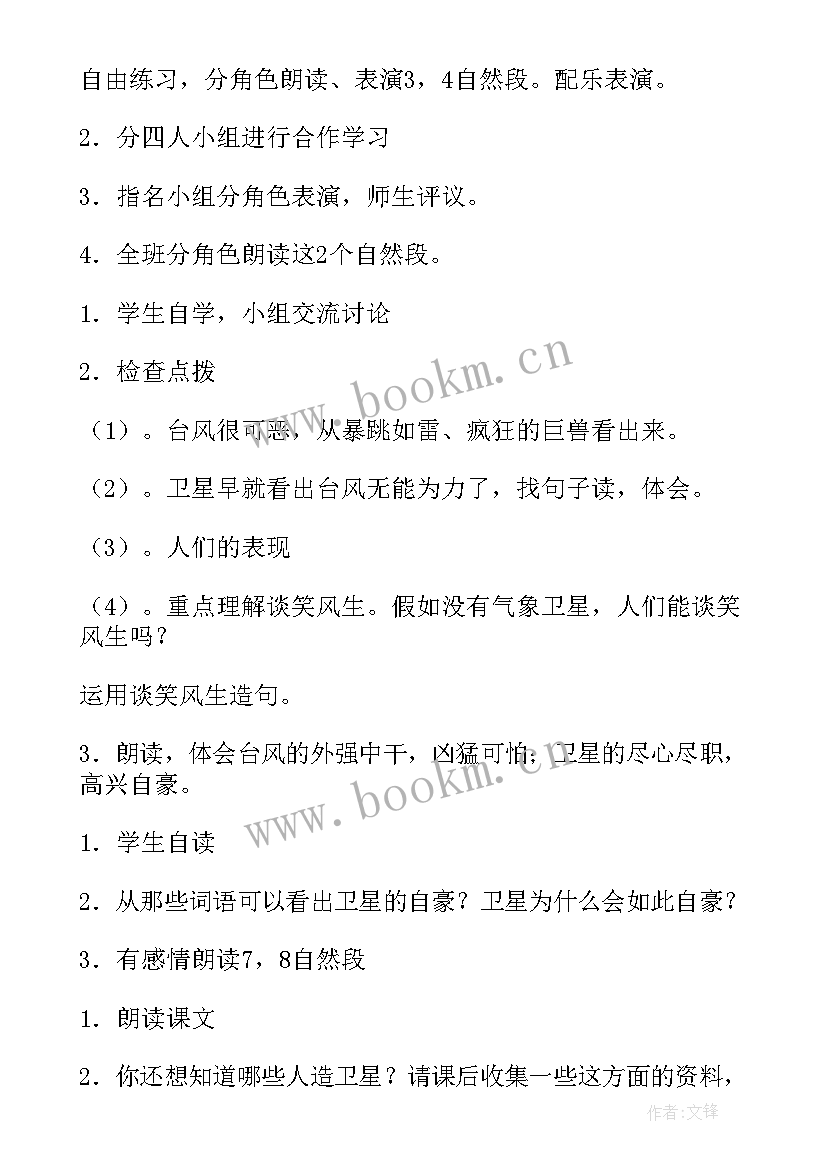 自由练习，分角色朗读、表演3，4自然段。配乐表演。

2．分四人小组进行合作学习

3．指名小组分角色表演，师生评议。

4．全班分角色朗读这2个自然段。

1．学生自学，小组交流讨论

2．检查点拨

（1）。台风很可恶，从暴跳如雷、疯狂的巨兽看出来。

（2）。卫星早就看出台风无能为力了，找句子读，体会。

（3）。人们的表现

（4）。重点理解谈笑风生。假如没有气象卫星，人们能谈笑风生吗？

运用谈笑风生造句。

3．朗读，体会台风的外强中干，凶猛可怕；卫星的尽心尽职，高兴自豪。

1．学生自读

2．从那些词语可以看出卫星的自豪？卫星为什么会如此自豪？

3．有感情朗读7，8自然段

1．朗读课文

2．你还想知道哪些人造卫星？请课后收集一些这方面的资料，

www.bookm.cn

www.bookm.cn

作者:文锋